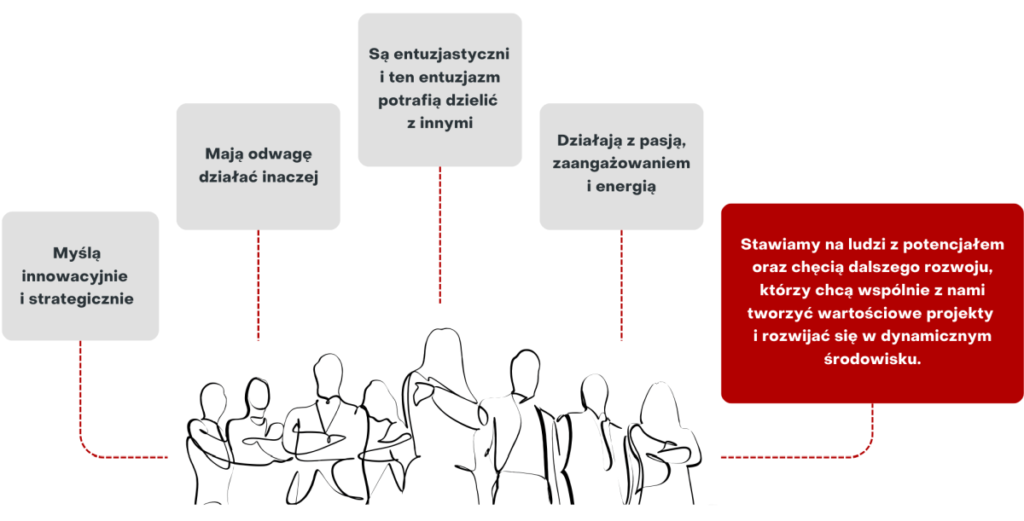 Myślą innowacyjnie i strategicznie

Mają odwagę działać inaczej

Są entuzjastyczni i ten entuzjazm potrafią dzielić z innymi

Działają z pasją, zaangażowaniem i energią

Stawiamy na ludzi z potencjałem oraz chęcią dalszego rozwoju, którzy chcą wspólnie z nami tworzyć wartościowe projekty i rozwijać się w dynamicznym środowisku.